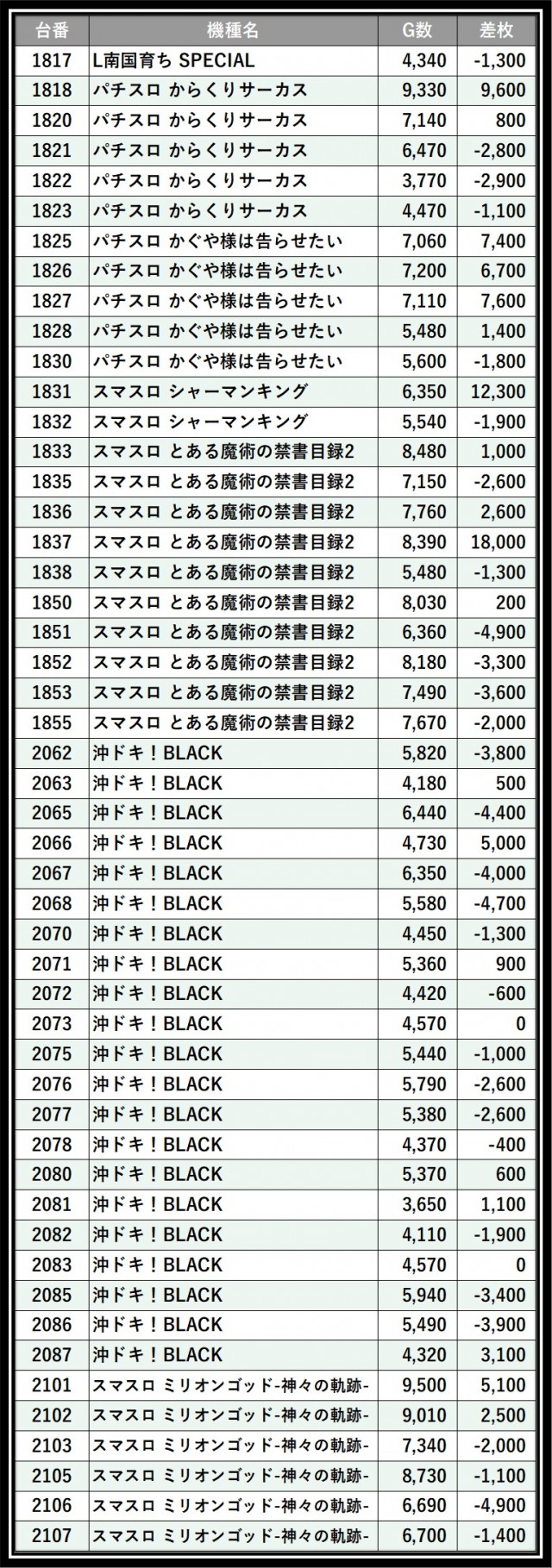 | 台番 | 機種名 | G数 | 差枚 |
|---|---|---|---|
| 1817 | L南国育ち SPECIAL | 4,340 | -1,300 |
| 1818 | パチスロ からくりサーカス | 9,330 | 9,600 |
| 1820 | パチスロ からくりサーカス | 7,140 | 800 |
| 1821 | パチスロ からくりサーカス | 6,470 | -2,800 |
| 1822 | パチスロ からくりサーカス | 3,770 | -2,900 |
| 1823 | パチスロ からくりサーカス | 4,470 | -1,100 |
| 1825 | パチスロ かぐや様は告らせたい | 7,060 | 7,400 |
| 1826 | パチスロ かぐや様は告らせたい | 7,200 | 6,700 |
| 1827 | パチスロ かぐや様は告らせたい | 7,110 | 7,600 |
| 1828 | パチスロ かぐや様は告らせたい | 5,480 | 1,400 |
| 1830 | パチスロ かぐや様は告らせたい | 5,600 | -1,800 |
| 1831 | スマスロ シャーマンキング | 6,350 | 12,300 |
| 1832 | スマスロ シャーマンキング | 5,540 | -1,900 |
| 1833 | スマスロ とある魔術の禁書目録2 | 8,480 | 1,000 |
| 1835 | スマスロ とある魔術の禁書目録2 | 7,150 | -2,600 |
| 1836 | スマスロ とある魔術の禁書目録2 | 7,760 | 2,600 |
| 1837 | スマスロ とある魔術の禁書目録2 | 8,390 | 18,000 |
| 1838 | スマスロ とある魔術の禁書目録2 | 5,480 | -1,300 |
| 1850 | スマスロ とある魔術の禁書目録2 | 8,030 | 200 |
| 1851 | スマスロ とある魔術の禁書目録2 | 6,360 | -4,900 |
| 1852 | スマスロ とある魔術の禁書目録2 | 8,180 | -3,300 |
| 1853 | スマスロ とある魔術の禁書目録2 | 7,490 | -3,600 |
| 1855 | スマスロ とある魔術の禁書目録2 | 7,670 | -2,000 |
| 2062 | 沖ドキ！BLACK | 5,820 | -3,800 |
| 2063 | 沖ドキ！BLACK | 4,180 | 500 |
| 2065 | 沖ドキ！BLACK | 6,440 | -4,400 |
| 2066 | 沖ドキ！BLACK | 4,730 | 5,000 |
| 2067 | 沖ドキ！BLACK | 6,350 | -4,000 |
| 2068 | 沖ドキ！BLACK | 5,580 | -4,700 |
| 2070 | 沖ドキ！BLACK | 4,450 | -1,300 |
| 2071 | 沖ドキ！BLACK | 5,360 | 900 |
| 2072 | 沖ドキ！BLACK | 4,420 | -600 |
| 2073 | 沖ドキ！BLACK | 4,570 | 0 |
| 2075 | 沖ドキ！BLACK | 5,440 | -1,000 |
| 2076 | 沖ドキ！BLACK | 5,790 | -2,600 |
| 2077 | 沖ドキ！BLACK | 5,380 | -2,600 |
| 2078 | 沖ドキ！BLACK | 4,370 | -400 |
| 2080 | 沖ドキ！BLACK | 5,370 | 600 |
| 2081 | 沖ドキ！BLACK | 3,650 | 1,100 |
| 2082 | 沖ドキ！BLACK | 4,110 | -1,900 |
| 2083 | 沖ドキ！BLACK | 4,570 | 0 |
| 2085 | 沖ドキ！BLACK | 5,940 | -3,400 |
| 2086 | 沖ドキ！BLACK | 5,490 | -3,900 |
| 2087 | 沖ドキ！BLACK | 4,320 | 3,100 |
| 2101 | スマスロ ミリオンゴッド-神々の軌跡- | 9,500 | 5,100 |
| 2102 | スマスロ ミリオンゴッド-神々の軌跡- | 9,010 | 2,500 |
| 2103 | スマスロ ミリオンゴッド-神々の軌跡- | 7,340 | -2,000 |
| 2105 | スマスロ ミリオンゴッド-神々の軌跡- | 8,730 | -1,100 |
| 2106 | スマスロ ミリオンゴッド-神々の軌跡- | 6,690 | -4,900 |
| 2107 | スマスロ ミリオンゴッド-神々の軌跡- | 6,700 | -1,400 |